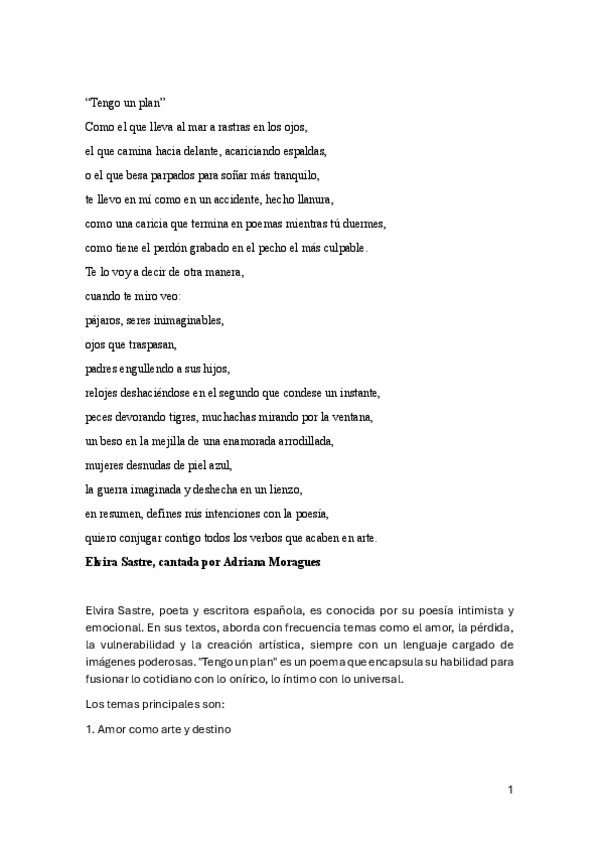 “Tengo un plan”

Como el que lleva al mar a rastras en los ojos,
el que camina hacia delante, acariciando espaldas,
o el que besa parpados para soñar más tranquilo,
te llevo en mí como en un accidente, hecho llanura,
como una caricia que termina en poemas mientras tú duermes,
como tiene el perdón grabado en el pecho el más culpable.
Te lo voy a decir de otra manera,
cuando te miro veo:
pájaros, seres inimaginables,
ojos que traspasan,
padres engullendo a sus hijos,
relojes deshaciéndose en el segundo que condese un instante,
peces devorando tigres, muchachas mirando por la ventana,
un beso en la mejilla de una enamorada arrodillada,
mujeres desnudas de piel azul,
la guerra imaginada y deshecha en un lienzo,
en resumen, defines mis intenciones con la poesía,
quiero conjugar contigo todos los verbos que acaben en arte.

Elvira Sastre, cantada por Adriana Moragues

Elvira Sastre, poeta y escritora española, es conocida por su poesía intimista y emocional. En sus textos, aborda con frecuencia temas como el amor, la pérdida, la vulnerabilidad y la creación artística, siempre con un lenguaje cargado de imágenes poderosas. "Tengo un plan" es un poema que encapsula su habilidad para fusionar lo cotidiano con lo onírico, lo íntimo con lo universal.

Los temas principales son:

1. Amor como arte y destino

1